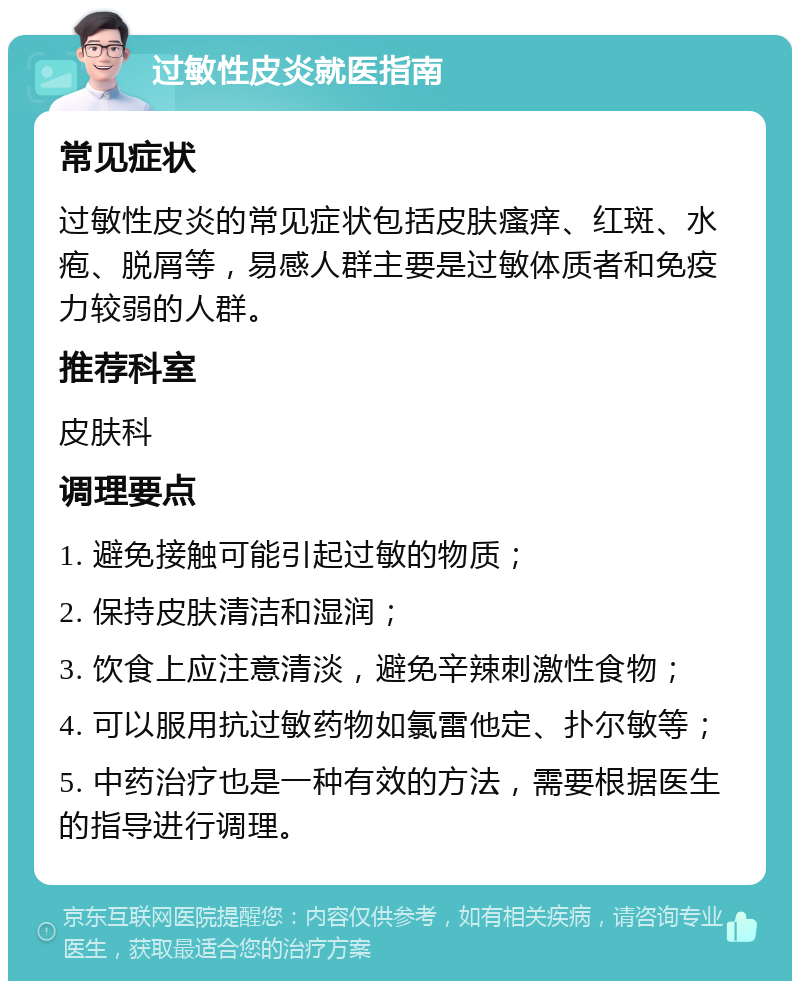 过敏性皮炎就医指南

常见症状

过敏性皮炎的常见症状包括皮肤瘙痒、红斑、水疱、脱屑等，易感人群主要是过敏体质者和免疫力较弱的人群。

推荐科室

皮肤科

调理要点

1. 避免接触可能引起过敏的物质；

2. 保持皮肤清洁和湿润；

3. 饮食上应注意清淡，避免辛辣刺激性食物；

4. 可以服用抗过敏药物如氯雷他定、扑尔敏等；

5. 中药治疗也是一种有效的方法，需要根据医生的指导进行调理。

京东互联网医院提醒您：内容仅供参考，如有相关疾病，请咨询专业医生，获取最适合您的治疗方案